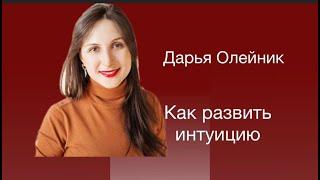 Дарья Олейник

Как развить интуицию